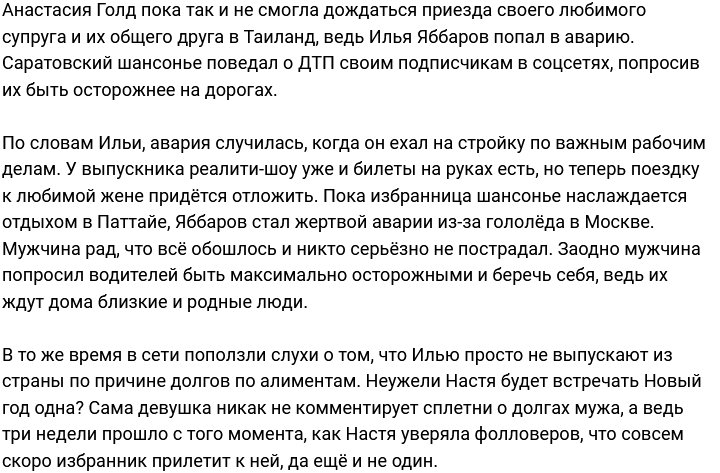 Анастасия Голд пока так и не смогла дождаться приезда своего любимого супруга и их общего друга в Таиланд, ведь Илья Яббаров попал в аварию. Саратовский шансонье поведал о ДТП своим подписчикам в соцсетях, попросив их быть осторожнее на дорогах.

По словам Ильи, авария случилась, когда он ехал на стройку по важным рабочим делам. У выпускника реалити-шоу уже и билеты на руках есть, но теперь поездку к любимой жене придётся отложить. Пока избранница шансонье наслаждается отдыхом в Паттайе, Яббаров стал жертвой аварии из-за гололёда в Москве. Мужчина рад, что всё обошлось и никто серьёзно не пострадал. Заодно мужчина попросил водителей быть максимально осторожными и беречь себя, ведь их ждут дома близкие и родные люди.

В то же время в сети поползли слухи о том, что Илью просто не выпускают из страны по причине долгов по алиментам. Неужели Настя будет встречать Новый год одна? Сама девушка никак не комментирует сплетни о долгах мужа, а ведь три недели прошло с того момента, как Настя уверяла фолловеров, что совсем скоро избранник прилетит к ней, да ещё и не один.